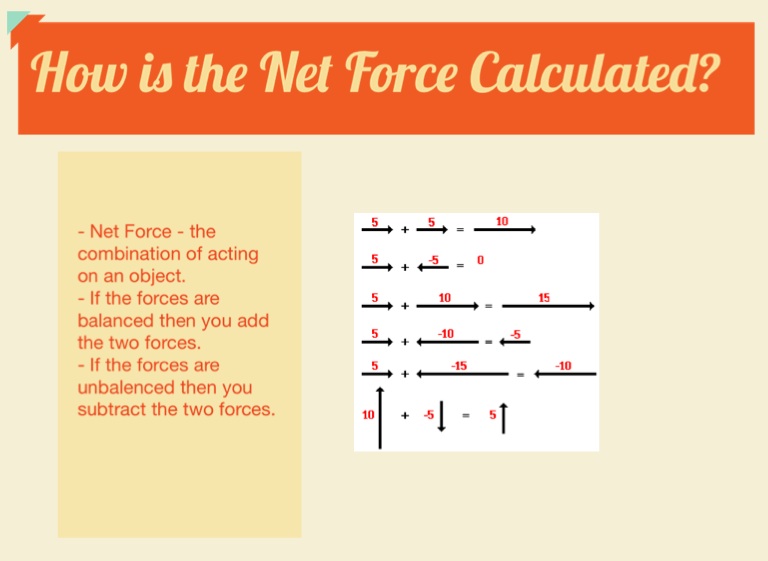 How is the Net Force Calculated?

- Net Force - the combination of acting on an object.
- If the forces are balanced then you add the two forces.
- If the forces are unbalenced then you subtract the two forces.

5 + 5 = 10
5 + -5 = 0
5 + 10 = 15
5 + -10 = -5
5 + -15 = -10
10 + -5 = 5